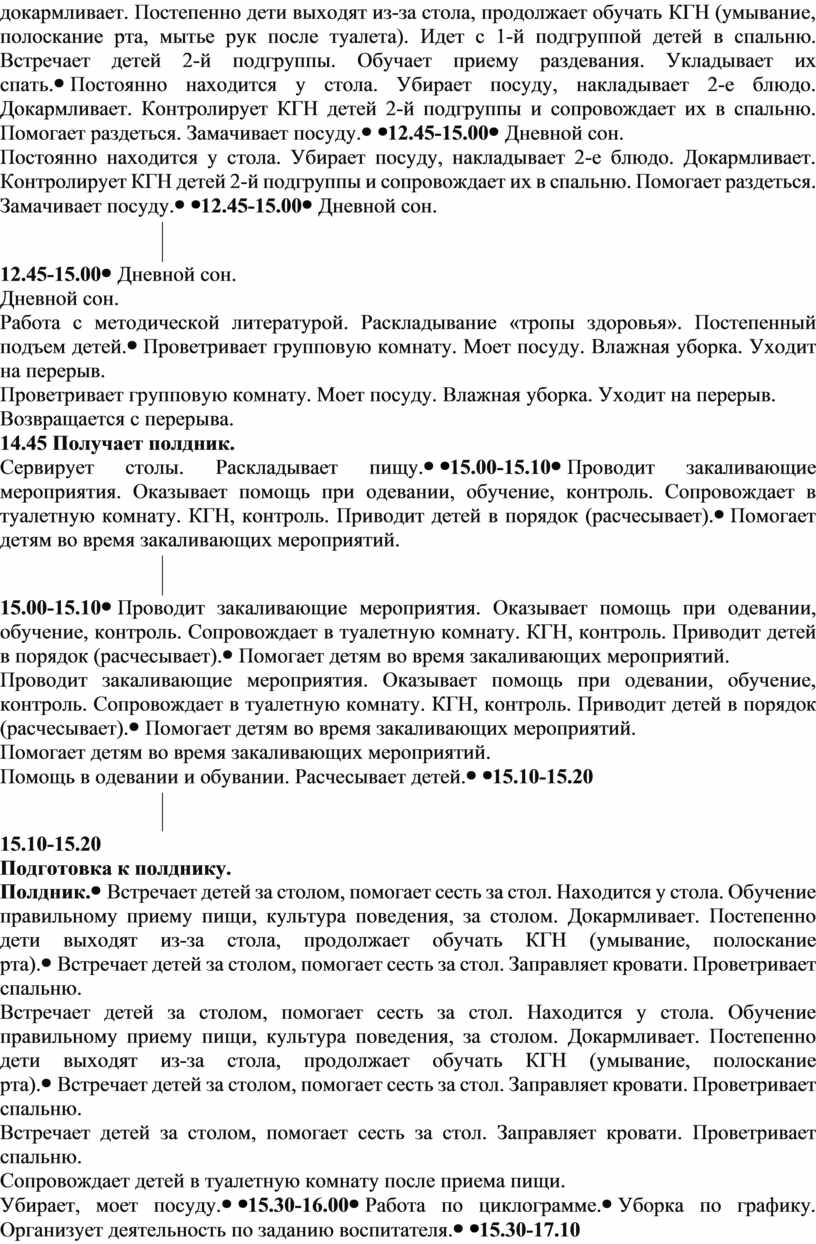 докармливает. Постепенно дети выходят из-за стола, продолжает обучать КГН (умывание, полоскание рта, мытье рук после туалета). Идет с 1-й подгруппой детей в спальню. Встречает детей 2-й подгруппы. Обучает приему раздевания. Укладывает их спать.• Постоянно находится у стола. Убирает посуду, накладывает 2-е блюдо. Докармливает. Контролирует КГН детей 2-й подгруппы и сопровождает их в спальню. Помогает раздеться. Замачивает посуду.• •12.45-15.00• Дневной сон.
Постоянно находится у стола. Убирает посуду, накладывает 2-е блюдо. Докармливает. Контролирует КГН детей 2-й подгруппы и сопровождает их в спальню. Помогает раздеться. Замачивает посуду.• •12.45-15.00• Дневной сон.

12.45-15.00• Дневной сон.
Дневной сон.
Работа с методической литературой. Раскладывание «тропы здоровья». Постепенный подъем детей.• Проветривает групповую комнату. Моет посуду. Влажная уборка. Уходит на перерыв.
Проветривает групповую комнату. Моет посуду. Влажная уборка. Уходит на перерыв.
Возвращается с перерыва.
14.45 Получает полдник.
Сервирует столы. Раскладывает пищу.• •15.00-15.10• Проводит закаливающие мероприятия. Оказывает помощь при одевании, обучение, контроль. Сопровождает в туалетную комнату. КГН, контроль. Приводит детей в порядок (расчесывает).• Помогает детям во время закаливающих мероприятий.

15.00-15.10• Проводит закаливающие мероприятия. Оказывает помощь при одевании, обучение, контроль. Сопровождает в туалетную комнату. КГН, контроль. Приводит детей в порядок (расчесывает).• Помогает детям во время закаливающих мероприятий.
Проводит закаливающие мероприятия. Оказывает помощь при одевании, обучение, контроль. Сопровождает в туалетную комнату. КГН, контроль. Приводит детей в порядок (расчесывает).• Помогает детям во время закаливающих мероприятий.
Помогает детям во время закаливающих мероприятий.
Помощь в одевании и обувании. Расчесывает детей.• •15.10-15.20

15.10-15.20
Подготовка к полднику.
Полдник.• Встречает детей за столом, помогает сесть за стол. Находится у стола. Обучение правильному приему пищи, культура поведения, за столом. Докармливает. Постепенно дети выходят из-за стола, продолжает обучать КГН (умывание, полоскание рта).• Встречает детей за столом, помогает сесть за стол. Заправляет кровати. Проветривает спальню.
Встречает детей за столом, помогает сесть за стол. Находится у стола. Обучение правильному приему пищи, культура поведения, за столом. Докармливает. Постепенно дети выходят из-за стола, продолжает обучать КГН (умывание, полоскание рта).• Встречает детей за столом, помогает сесть за стол. Заправляет кровати. Проветривает спальню.
Встречает детей за столом, помогает сесть за стол. Заправляет кровати. Проветривает спальню.
Сопровождает детей в туалетную комнату после приема пищи.
Убирает, моет посуду.• •15.30-16.00• Работа по циклограмме.• Уборка по графику. Организует деятельность по заданию воспитателя.• •15.30-17.10